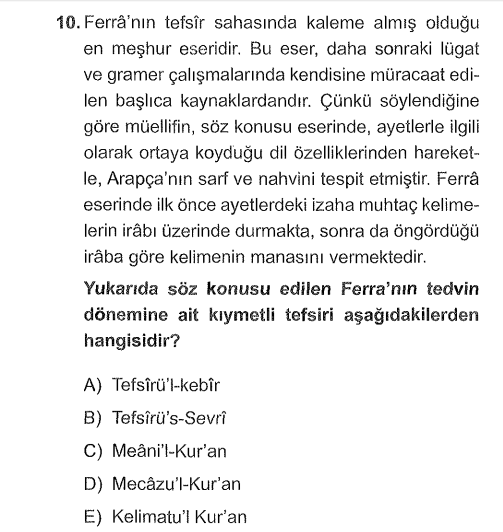 10. Ferrâ'nın tefsîr sahasında kaleme almış olduğu en meşhur eseridir. Bu eser, daha sonraki lügat ve gramer çalışmalarında kendisine müracaat edilen başlıca kaynaklardandır. Çünkü söylendiğine göre müellifin, söz konusu eserinde, ayetlerle ilgili olarak ortaya koyduğu dil özelliklerinden hareketle, Arapça'nın sarf ve nahvini tespit etmiştir. Ferrâ eserinde ilk önce ayetlerdeki izaha muhtaç kelimelerin irâbı üzerinde durmakta, sonra da öngördüğü irâba göre kelimenin manasını vermektedir.

Yukarıda söz konusu edilen Ferra'nın tedvin dönemine ait kıymetli tefsiri aşağıdakilerden hangisidir?

A) Tefsîrü'l-kebîr
B) Tefsîrü's-Sevrî
C) Meâni'l-Kur'an
D) Mecâzu'l-Kur'an
E) Kelimatu'l Kur'an